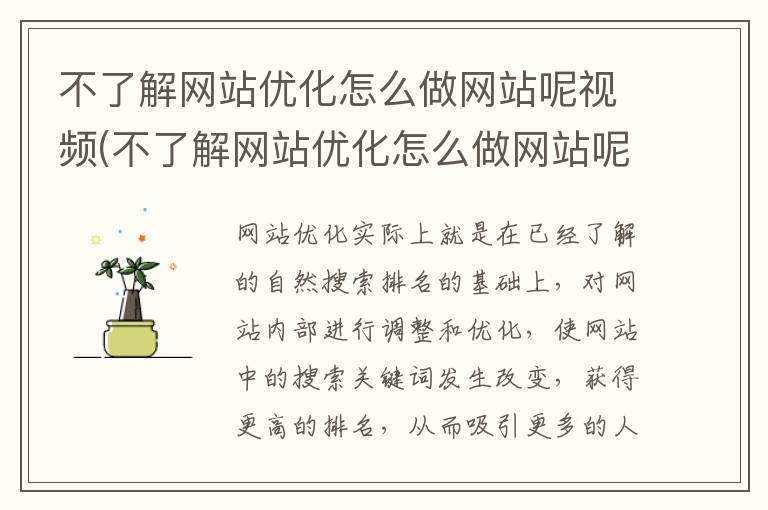 不了解网站优化怎么做网站呢视频(不了解网站优化怎么做网站呢

网站优化实际上就是在已经了解的自然搜索排名的基础上，对网站内部进行调整和优化，使网站中的搜索关键词发生改变，获得更高的排名，从而吸引更多的人